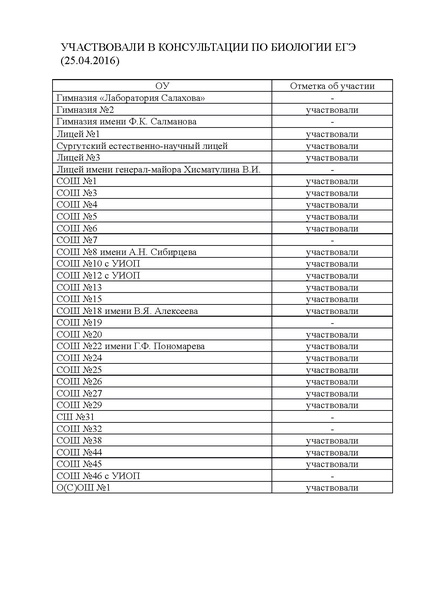 УЧАСТВОВАЛИ В КОНСУЛЬТАЦИИ ПО БИОЛОГИИ ЕГЭ (25.04.2016)

| ОУ | Отметка об участии |
|---|---|
| Гимназия «Лаборатория Салахова» | - |
| Гимназия №2 | участвовали |
| Гимназия имени Ф.К. Салманова | - |
| Лицей №1 | участвовали |
| Сургутский естественно-научный лицей | участвовали |
| Лицей №3 | участвовали |
| Лицей имени генерал-майора Хисматулина В.И. | - |
| СОШ №1 | участвовали |
| СОШ №3 | участвовали |
| СОШ №4 | участвовали |
| СОШ №5 | участвовали |
| СОШ №6 | участвовали |
| СОШ №7 | - |
| СОШ №8 имени А.Н. Сибирцева | участвовали |
| СОШ №10 с УИОП | участвовали |
| СОШ №12 с УИОП | участвовали |
| СОШ №13 | участвовали |
| СОШ №15 | участвовали |
| СОШ №18 имени В.Я. Алексеева | участвовали |
| СОШ №19 | - |
| СОШ №20 | участвовали |
| СОШ №22 имени Г.Ф. Пономарева | участвовали |
| СОШ №24 | участвовали |
| СОШ №25 | участвовали |
| СОШ №26 | участвовали |
| СОШ №27 | участвовали |
| СОШ №29 | участвовали |
| СШ №31 | - |
| СОШ №32 | - |
| СОШ №38 | участвовали |
| СОШ №44 | участвовали |
| СОШ №45 | участвовали |
| СОШ №46 с УИОП | - |
| О(С)ОШ №1 | участвовали |